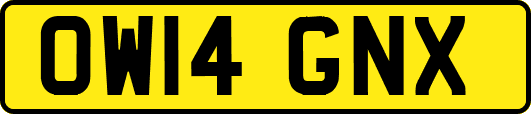 OW14 GNX